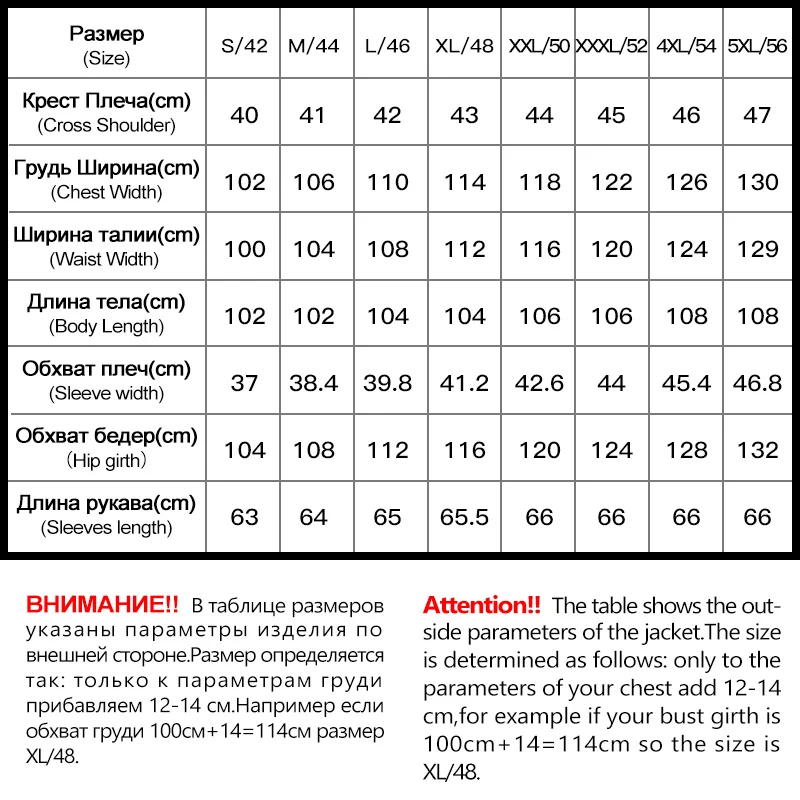 | Размер (Size) | S/42 | M/44 | L/46 | XL/48 | XXL/50 | XXXL/52 | 4XL/54 | 5XL/56 |
|---|---|---|---|---|---|---|---|---|
| Крест Плеча(cm) (Cross Shoulder) | 40 | 41 | 42 | 43 | 44 | 45 | 46 | 47 |
| Грудь Ширина(cm) (Chest Width) | 102 | 106 | 110 | 114 | 118 | 122 | 126 | 130 |
| Ширина талии(cm) (Waist Width) | 100 | 104 | 108 | 112 | 116 | 120 | 124 | 129 |
| Длина тела(cm) (Body Length) | 102 | 102 | 104 | 104 | 106 | 106 | 108 | 108 |
| Обхват плеч(cm) (Sleeve width) | 37 | 38.4 | 39.8 | 41.2 | 42.6 | 44 | 45.4 | 46.8 |
| Обхват бедер(cm) (Hip girth) | 104 | 108 | 112 | 116 | 120 | 124 | 128 | 132 |
| Длина рукава(cm) (Sleeves length) | 63 | 64 | 65 | 65.5 | 66 | 66 | 66 | 66 |

ВНИМАНИЕ!! В таблице размеров указаны параметры изделия по внешней стороне.Размер определяется так: только к параметрам груди прибавляем 12-14 см.Например если обхват груди 100см+14=114см размер XL/48.

Attention!! The table shows the outside parameters of the jacket.The size is determined as follows: only to the parameters of your chest add 12-14 cm,for example if your bust girth is 100cm+14=114cm so the size is XL/48.